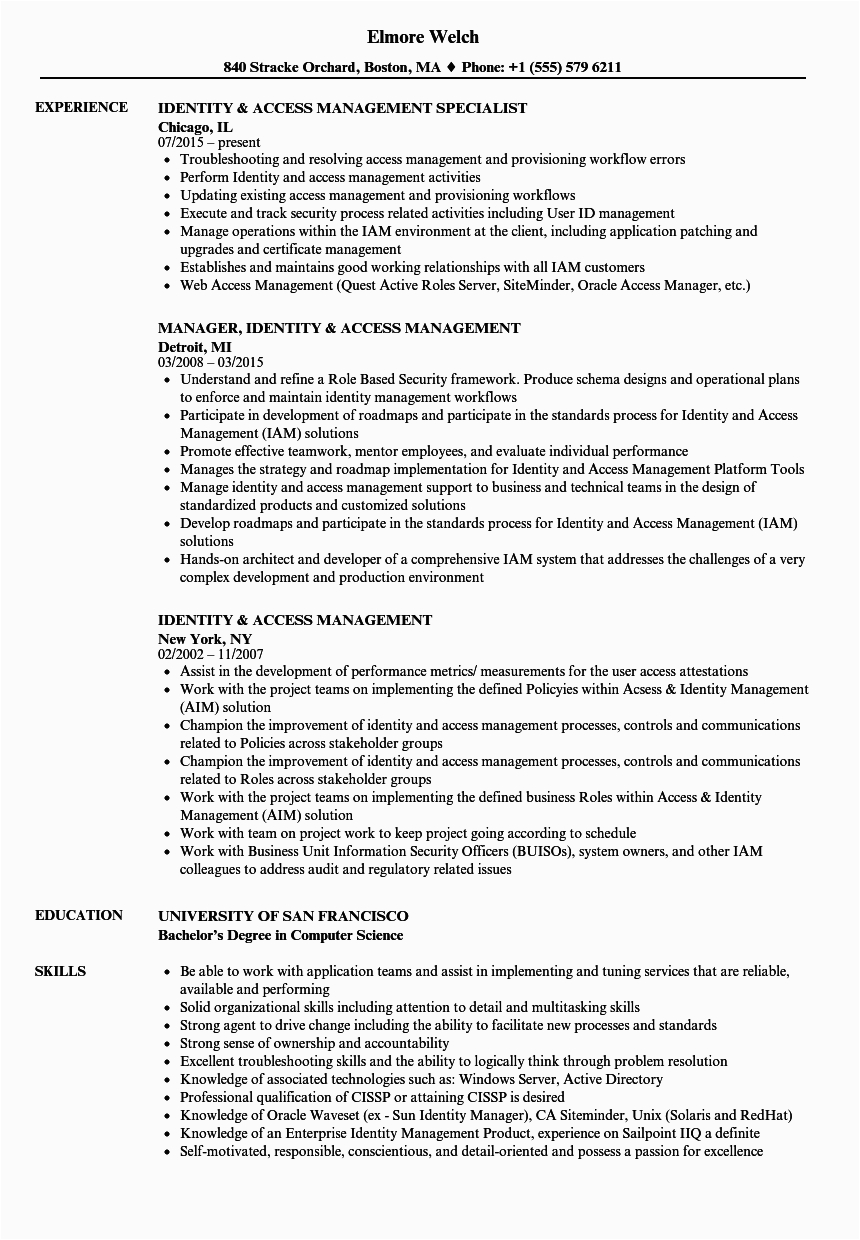 Elmore Welch

840 Stracke Orchard, Boston, MA ♦ Phone: +1 (555) 579 6211

EXPERIENCE

IDENTITY & ACCESS MANAGEMENT SPECIALIST
Chicago, IL
07/2015 – present

- Troubleshooting and resolving access management and provisioning workflow errors
- Perform Identity and access management activities
- Updating existing access management and provisioning workflows
- Execute and track security process related activities including User ID management
- Manage operations within the IAM environment at the client, including application patching and upgrades and certificate management
- Establishes and maintains good working relationships with all IAM customers
- Web Access Management (Quest Active Roles Server, SiteMinder, Oracle Access Manager, etc.)

MANAGER, IDENTITY & ACCESS MANAGEMENT
Detroit, MI
03/2008 – 03/2015

- Understand and refine a Role Based Security framework. Produce schema designs and operational plans to enforce and maintain identity management workflows
- Participate in development of roadmaps and participate in the standards process for Identity and Access Management (IAM) solutions
- Promote effective teamwork, mentor employees, and evaluate individual performance
- Manages the strategy and roadmap implementation for Identity and Access Management Platform Tools
- Manage identity and access management support to business and technical teams in the design of standardized products and customized solutions
- Develop roadmaps and participate in the standards process for Identity and Access Management (IAM) solutions
- Hands-on architect and developer of a comprehensive IAM system that addresses the challenges of a very complex development and production environment

IDENTITY & ACCESS MANAGEMENT
New York, NY
02/2002 – 11/2007

- Assist in the development of performance metrics/ measurements for the user access attestations
- Work with the project teams on implementing the defined Policyies within Acsess & Identity Management (AIM) solution
- Champion the improvement of identity and access management processes, controls and communications related to Policies across stakeholder groups
- Champion the improvement of identity and access management processes, controls and communications related to Roles across stakeholder groups
- Work with the project teams on implementing the defined business Roles within Access & Identity Management (AIM) solution
- Work with team on project work to keep project going according to schedule
- Work with Business Unit Information Security Officers (BUISOs), system owners, and other IAM colleagues to address audit and regulatory related issues

EDUCATION

UNIVERSITY OF SAN FRANCISCO
Bachelor's Degree in Computer Science

SKILLS

- Be able to work with application teams and assist in implementing and tuning services that are reliable, available and performing
- Solid organizational skills including attention to detail and multitasking skills
- Strong agent to drive change including the ability to facilitate new processes and standards
- Strong sense of ownership and accountability
- Excellent troubleshooting skills and the ability to logically think through problem resolution
- Knowledge of associated technologies such as: Windows Server, Active Directory
- Professional qualification of CISSP or attaining CISSP is desired
- Knowledge of Oracle Waveset (ex - Sun Identity Manager), CA Siteminder, Unix (Solaris and RedHat)
- Knowledge of an Enterprise Identity Management Product, experience on Sailpoint IIQ a definite
- Self-motivated, responsible, conscientious, and detail-oriented and possess a passion for excellence